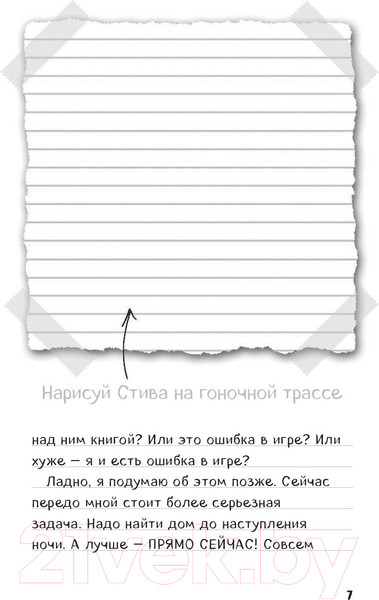 Нарисуй Стива на гоночной трассе

над ним книгой? Или это ошибка в игре? Или хуже — я и есть ошибка в игре?

Ладно, я подумаю об этом позже. Сейчас передо мной стоит более серьезная задача. Надо найти дом до наступления ночи. А лучше — ПРЯМО СЕЙЧАС! Совсем

21vek.by

7